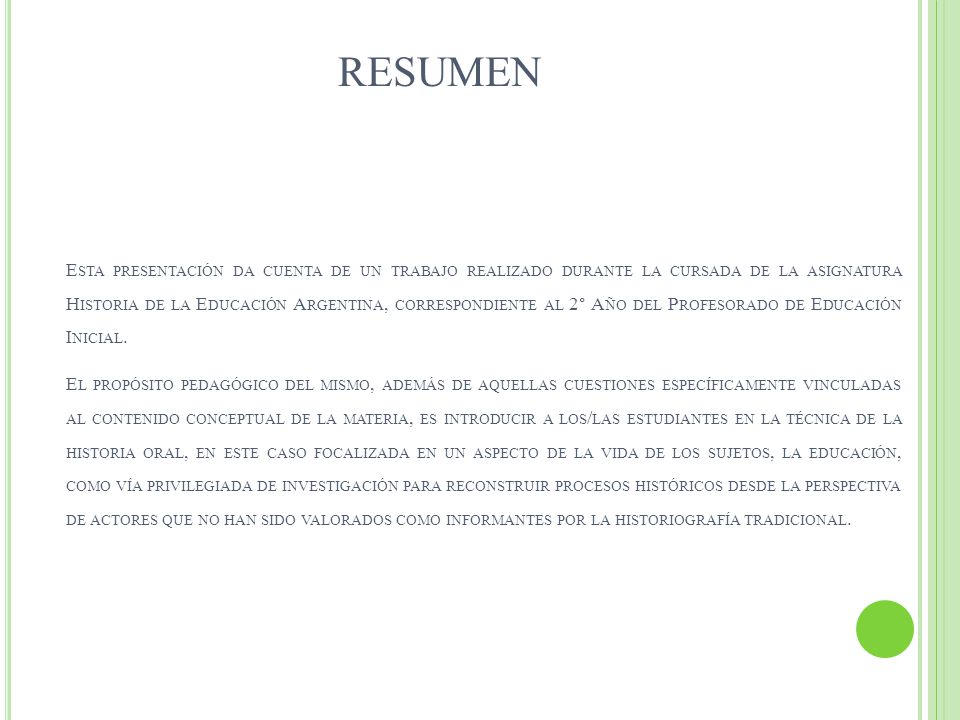 RESUMEN

Esta presentación da cuenta de un trabajo realizado durante la cursada de la asignatura Historia de la Educación Argentina, correspondiente al 2° Año del Profesorado de Educación Inicial.

El propósito pedagógico del mismo, además de aquellas cuestiones específicamente vinculadas al contenido conceptual de la materia, es introducir a los/las estudiantes en la técnica de la historia oral, en este caso focalizada en un aspecto de la vida de los sujetos, la educación, como vía privilegiada de investigación para reconstruir procesos históricos desde la perspectiva de actores que no han sido valorados como informantes por la historiografía tradicional.